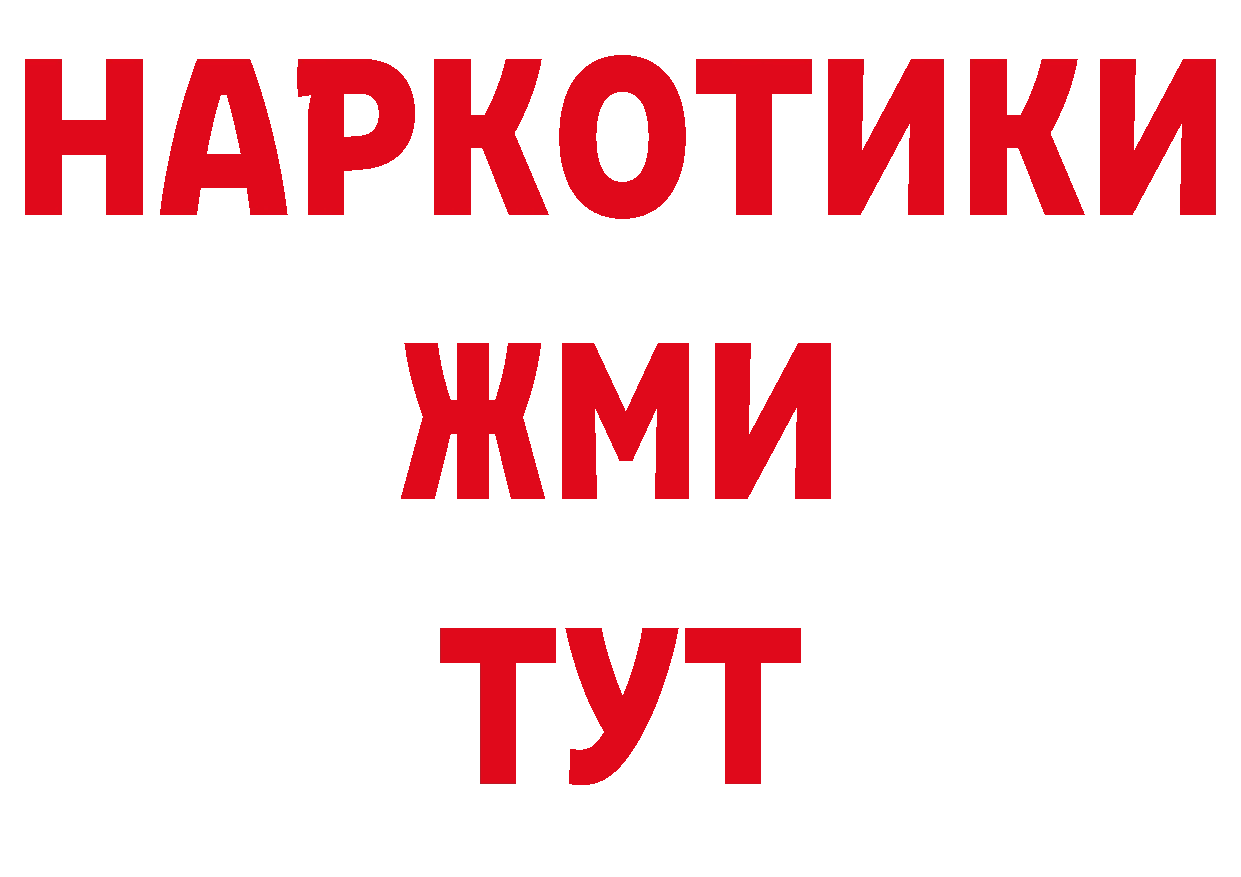 НАРКОТИКИ
ЖМИ
ТУТ